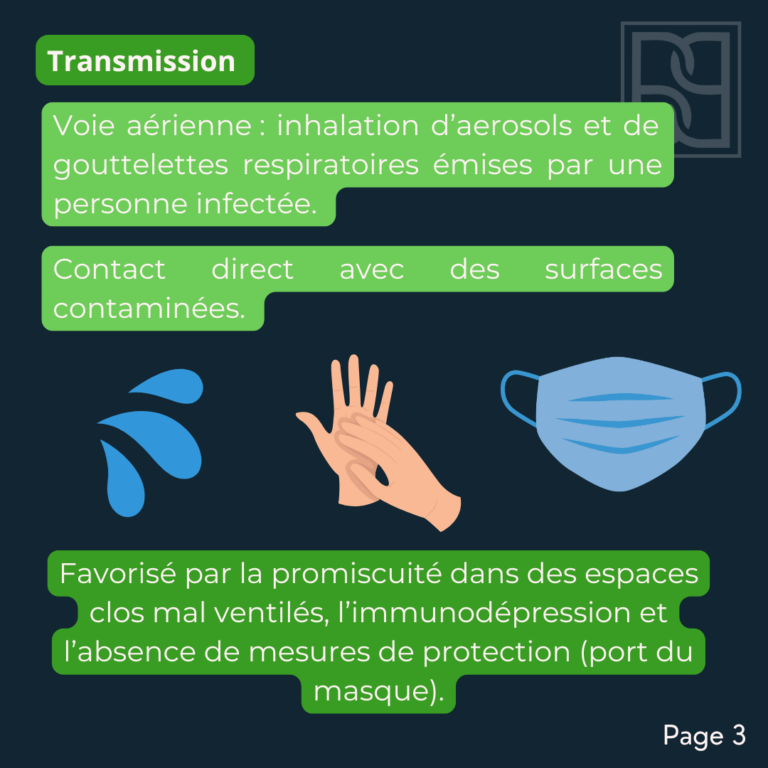 Transmission

Voie aérienne : inhalation d’aerosols et de gouttelettes respiratoires émises par une personne infectée.

Contact direct avec des surfaces contaminées.

Favorisé par la promiscuité dans des espaces clos mal ventilés, l’immunodépression et l’absence de mesures de protection (port du masque).

Page 3